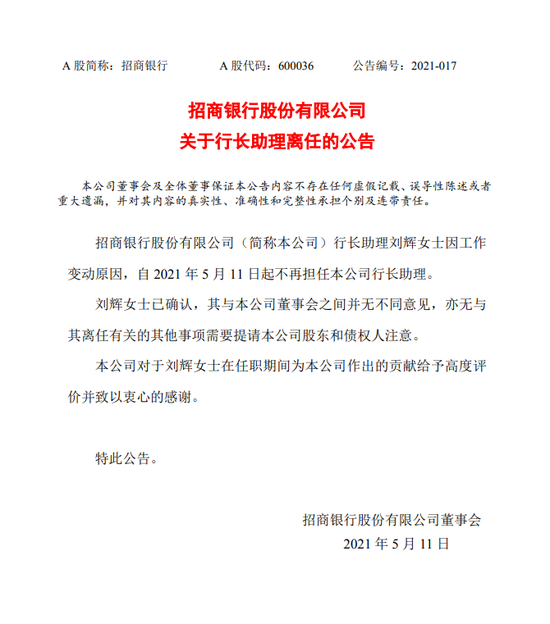 A 股简称：招商银行　　　A 股代码：600036　　　公告编号：2021-017

招商银行股份有限公司
关于行长助理离任的公告

本公司董事会及全体董事保证本公告内容不存在任何虚假记载、误导性陈述或者重大遗漏，并对其内容的真实性、准确性和完整性承担个别及连带责任。

招商银行股份有限公司（简称本公司）行长助理刘辉女士因工作变动原因，自 2021 年 5 月 11 日起不再担任本公司行长助理。

刘辉女士已确认，其与本公司董事会之间并无不同意见，亦无与其离任有关的其他事项需要提请本公司股东和债权人注意。

本公司对于刘辉女士在任职期间为本公司作出的贡献给予高度评价并致以衷心的感谢。

特此公告。

招商银行股份有限公司董事会
2021 年 5 月 11 日